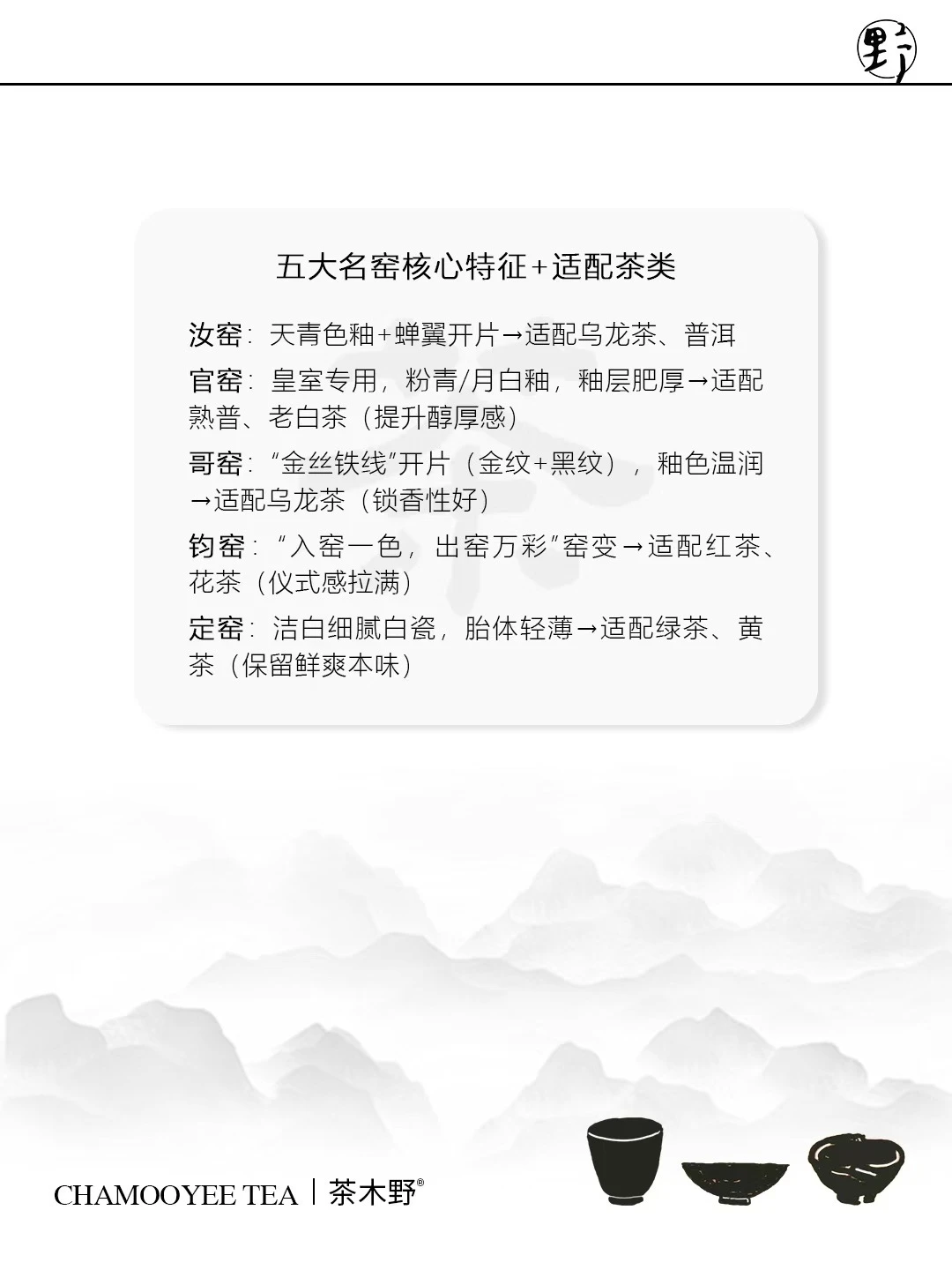 野

五大名窑核心特征+适配茶类

汝窑：天青色釉+蝉翼开片→适配乌龙茶、普洱

官窑：皇室专用，粉青/月白釉，釉层肥厚→适配熟普、老白茶（提升醇厚感）

哥窑：“金丝铁线”开片（金纹+黑纹），釉色温润→适配乌龙茶（锁香性好）

钧窑：“入窑一色，出窑万彩”窑变→适配红茶、花茶（仪式感拉满）

定窑：洁白细腻白瓷，胎体轻薄→适配绿茶、黄茶（保留鲜爽本味）

CHAMOOYEE TEA | 茶木野®

茶